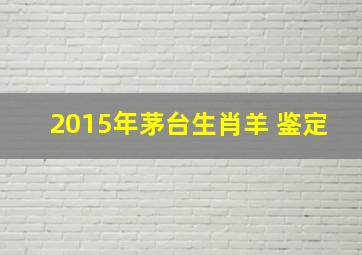 2015年茅台生肖羊 鉴定